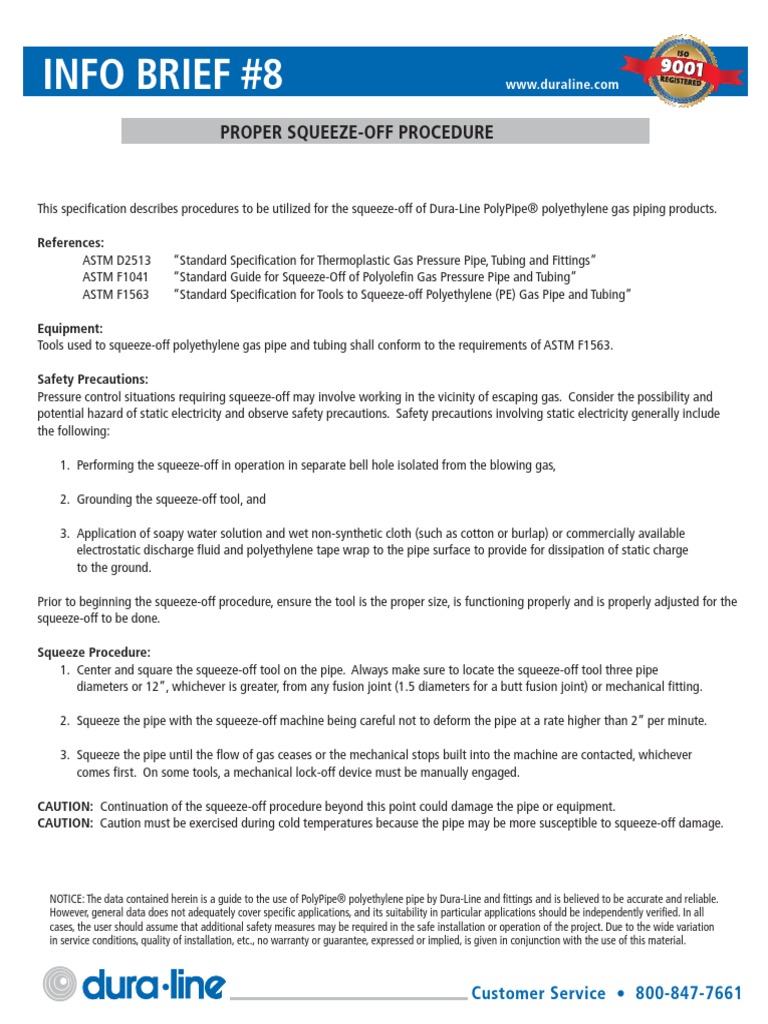 INFO BRIEF #8

www.duraline.com

ISO 9001 REGISTERED

PROPER SQUEEZE-OFF PROCEDURE

This specification describes procedures to be utilized for the squeeze-off of Dura-Line PolyPipe® polyethylene gas piping products.

References:
ASTM D2513 "Standard Specification for Thermoplastic Gas Pressure Pipe, Tubing and Fittings"
ASTM F1041 "Standard Guide for Squeeze-Off of Polyolefin Gas Pressure Pipe and Tubing"
ASTM F1563 "Standard Specification for Tools to Squeeze-off Polyethylene (PE) Gas Pipe and Tubing"

Equipment:
Tools used to squeeze-off polyethylene gas pipe and tubing shall conform to the requirements of ASTM F1563.

Safety Precautions:
Pressure control situations requiring squeeze-off may involve working in the vicinity of escaping gas. Consider the possibility and potential hazard of static electricity and observe safety precautions. Safety precautions involving static electricity generally include the following:

1. Performing the squeeze-off in operation in separate bell hole isolated from the blowing gas,

2. Grounding the squeeze-off tool, and

3. Application of soapy water solution and wet non-synthetic cloth (such as cotton or burlap) or commercially available electrostatic discharge fluid and polyethylene tape wrap to the pipe surface to provide for dissipation of static charge to the ground.

Prior to beginning the squeeze-off procedure, ensure the tool is the proper size, is functioning properly and is properly adjusted for the squeeze-off to be done.

Squeeze Procedure:
1. Center and square the squeeze-off tool on the pipe. Always make sure to locate the squeeze-off tool three pipe diameters or 12", whichever is greater, from any fusion joint (1.5 diameters for a butt fusion joint) or mechanical fitting.

2. Squeeze the pipe with the squeeze-off machine being careful not to deform the pipe at a rate higher than 2" per minute.

3. Squeeze the pipe until the flow of gas ceases or the mechanical stops built into the machine are contacted, whichever comes first. On some tools, a mechanical lock-off device must be manually engaged.

CAUTION: Continuation of the squeeze-off procedure beyond this point could damage the pipe or equipment.
CAUTION: Caution must be exercised during cold temperatures because the pipe may be more susceptible to squeeze-off damage.

NOTICE: The data contained herein is a guide to the use of PolyPipe® polyethylene pipe by Dura-Line and fittings and is believed to be accurate and reliable. However, general data does not adequately cover specific applications, and its suitability in particular applications should be independently verified. In all cases, the user should assume that additional safety measures may be required in the safe installation or operation of the project. Due to the wide variation in service conditions, quality of installation, etc., no warranty or guarantee, expressed or implied, is given in conjunction with the use of this material.

dura·line

Customer Service • 800-847-7661